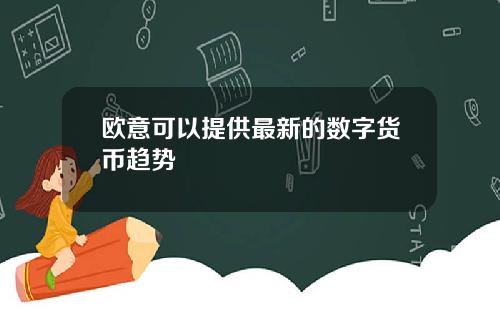 欧意可以提供最新的数字货币趋势

STAT